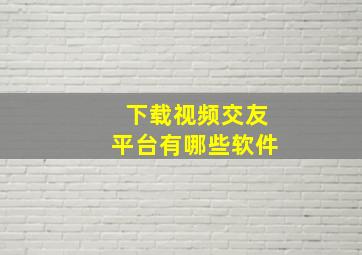 下载视频交友
平台有哪些软件